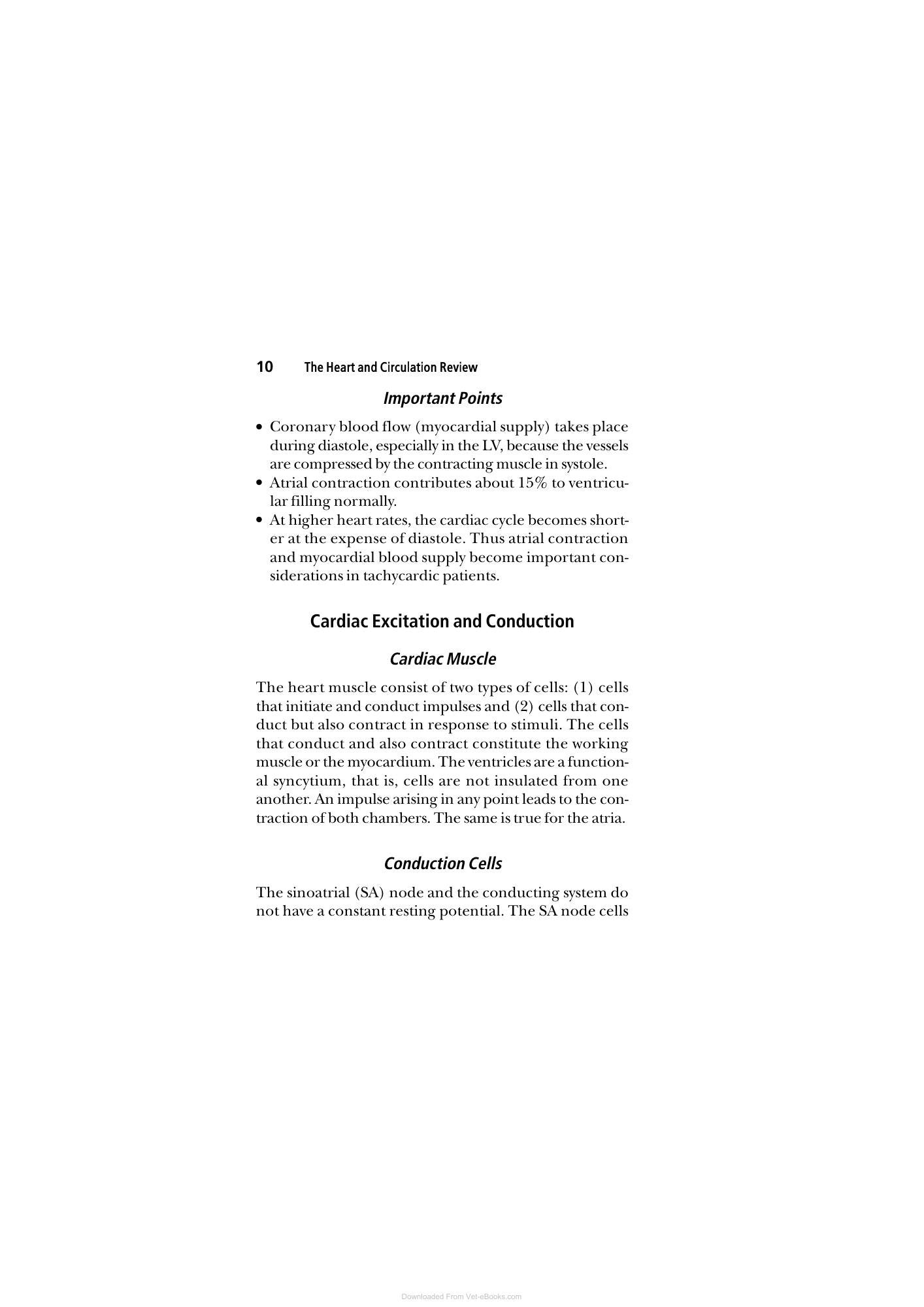 10 The Heart and Circulation Review

Important Points

• Coronary blood flow (myocardial supply) takes place during diastole, especially in the LV, because the vessels are compressed by the contracting muscle in systole.
• Atrial contraction contributes about 15% to ventricular filling normally.
• At higher heart rates, the cardiac cycle becomes shorter at the expense of diastole. Thus atrial contraction and myocardial blood supply become important considerations in tachycardic patients.

Cardiac Excitation and Conduction

Cardiac Muscle

The heart muscle consist of two types of cells: (1) cells that initiate and conduct impulses and (2) cells that conduct but also contract in response to stimuli. The cells that conduct and also contract constitute the working muscle or the myocardium. The ventricles are a functional syncytium, that is, cells are not insulated from one another. An impulse arising in any point leads to the contraction of both chambers. The same is true for the atria.

Conduction Cells

The sinoatrial (SA) node and the conducting system do not have a constant resting potential. The SA node cells

Downloaded From Vet-eBooks.com